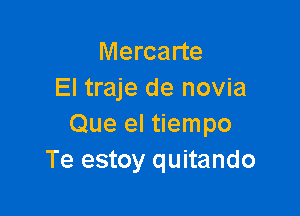 Mercarte
El traje de novia
Que el tiempo
Te estoy quitando